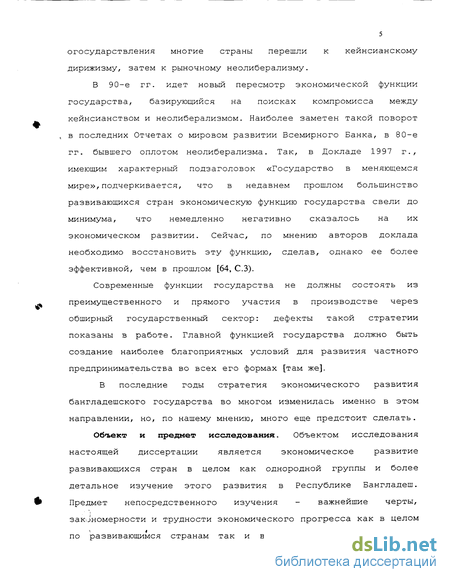 5

огосударствления многие страны перешли к кейнсианскому дирижизму, затем к рыночному неолиберализму.

В 90-е гг. идет новый пересмотр экономической функции государства, базирующийся на поисках компромисса между кейнсианством и неолиберализмом. Наиболее заметен такой поворот в последних Отчетах о мировом развитии Всемирного Банка, в 80-е гг. бывшего оплотом неолиберализма. Так, в Докладе 1997 г., имеющим характерный подзаголовок «Государство в меняющемся мире»,подчеркивается, что в недавнем прошлом большинство развивающихся стран экономическую функцию государства свели до минимума, что немедленно негативно сказалось на их экономическом развитии. Сейчас, по мнению авторов доклада необходимо восстановить эту функцию, сделав, однако ее более эффективной, чем в прошлом [64, С.3).

Современные функции государства не должны состоять из преимущественного и прямого участия в производстве через обширный государственный сектор: дефекты такой стратегии показаны в работе. Главной функцией государства должно быть создание наиболее благоприятных условий для развития частного предпринимательства во всех его формах [там же].

В последние годы стратегия экономического развития бангладешского государства во многом изменилась именно в этом направлении, но, по нашему мнению, много еще предстоит сделать.

Объект и предмет исследования. Объектом исследования настоящей диссертации является экономическое развитие развивающихся стран в целом как однородной группы и более детальное изучение этого развития в Республике Бангладеш. Предмет непосредственного изучения – важнейшие черты, закономерности и трудности экономического прогресса как в целом по развивающимся странам так и в

dsLib.net
библиотека диссертаций